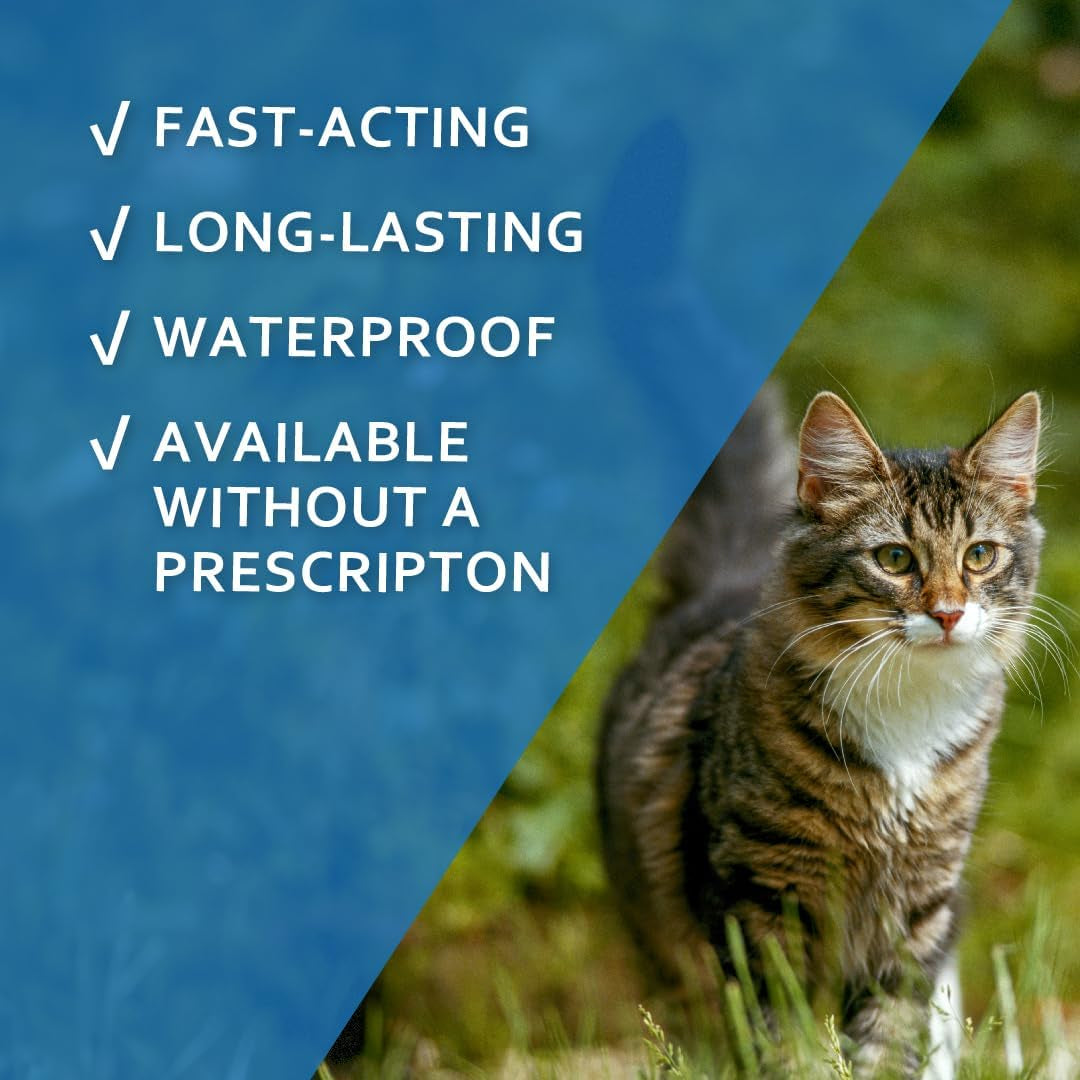 √ FAST-ACTING

√ LONG-LASTING

√ WATERPROOF

√ AVAILABLE WITHOUT A PRESCRIPTON